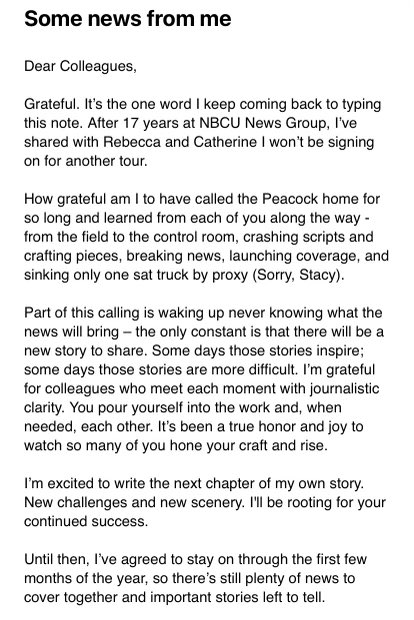 Some news from me

Dear Colleagues,

Grateful. It's the one word I keep coming back to typing this note. After 17 years at NBCU News Group, I've shared with Rebecca and Catherine I won't be signing on for another tour.

How grateful am I to have called the Peacock home for so long and learned from each of you along the way - from the field to the control room, crashing scripts and crafting pieces, breaking news, launching coverage, and sinking only one sat truck by proxy (Sorry, Stacy).

Part of this calling is waking up never knowing what the news will bring – the only constant is that there will be a new story to share. Some days those stories inspire; some days those stories are more difficult. I'm grateful for colleagues who meet each moment with journalistic clarity. You pour yourself into the work and, when needed, each other. It's been a true honor and joy to watch so many of you hone your craft and rise.

I'm excited to write the next chapter of my own story. New challenges and new scenery. I'll be rooting for your continued success.

Until then, I've agreed to stay on through the first few months of the year, so there's still plenty of news to cover together and important stories left to tell.